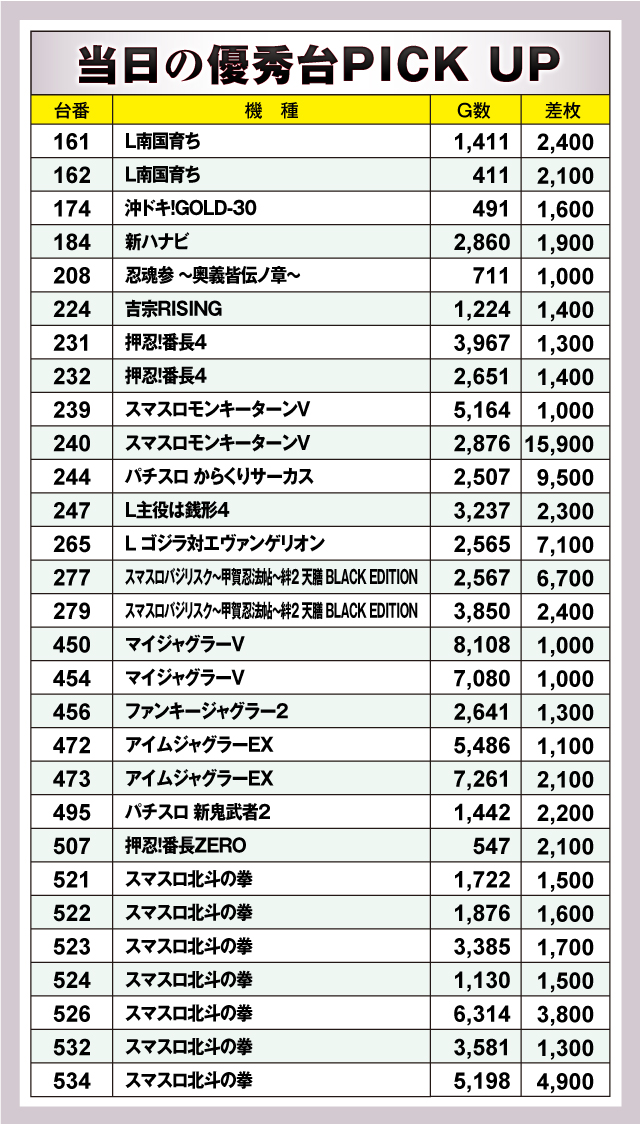 当日の優秀台PICK UP

| 台番 | 機　種 | G数 | 差枚 |
|---|---|---|---|
| 161 | L南国育ち | 1,411 | 2,400 |
| 162 | L南国育ち | 411 | 2,100 |
| 174 | 沖ドキ!GOLD-30 | 491 | 1,600 |
| 184 | 新ハナビ | 2,860 | 1,900 |
| 208 | 忍魂参 ~奥義皆伝ノ章~ | 711 | 1,000 |
| 224 | 吉宗RISING | 1,224 | 1,400 |
| 231 | 押忍!番長4 | 3,967 | 1,300 |
| 232 | 押忍!番長4 | 2,651 | 1,400 |
| 239 | スマスロモンキーターンV | 5,164 | 1,000 |
| 240 | スマスロモンキーターンV | 2,876 | 15,900 |
| 244 | パチスロ からくりサーカス | 2,507 | 9,500 |
| 247 | L主役は銭形4 | 3,237 | 2,300 |
| 265 | L ゴジラ対エヴァンゲリオン | 2,565 | 7,100 |
| 277 | スマスロバジリスク~甲賀忍法帖~絆2 天膳 BLACK EDITION | 2,567 | 6,700 |
| 279 | スマスロバジリスク~甲賀忍法帖~絆2 天膳 BLACK EDITION | 3,850 | 2,400 |
| 450 | マイジャグラーV | 8,108 | 1,000 |
| 454 | マイジャグラーV | 7,080 | 1,000 |
| 456 | ファンキージャグラー2 | 2,641 | 1,300 |
| 472 | アイムジャグラーEX | 5,486 | 1,100 |
| 473 | アイムジャグラーEX | 7,261 | 2,100 |
| 495 | パチスロ 新鬼武者2 | 1,442 | 2,200 |
| 507 | 押忍!番長ZERO | 547 | 2,100 |
| 521 | スマスロ北斗の拳 | 1,722 | 1,500 |
| 522 | スマスロ北斗の拳 | 1,876 | 1,600 |
| 523 | スマスロ北斗の拳 | 3,385 | 1,700 |
| 524 | スマスロ北斗の拳 | 1,130 | 1,500 |
| 526 | スマスロ北斗の拳 | 6,314 | 3,800 |
| 532 | スマスロ北斗の拳 | 3,581 | 1,300 |
| 534 | スマスロ北斗の拳 | 5,198 | 4,900 |